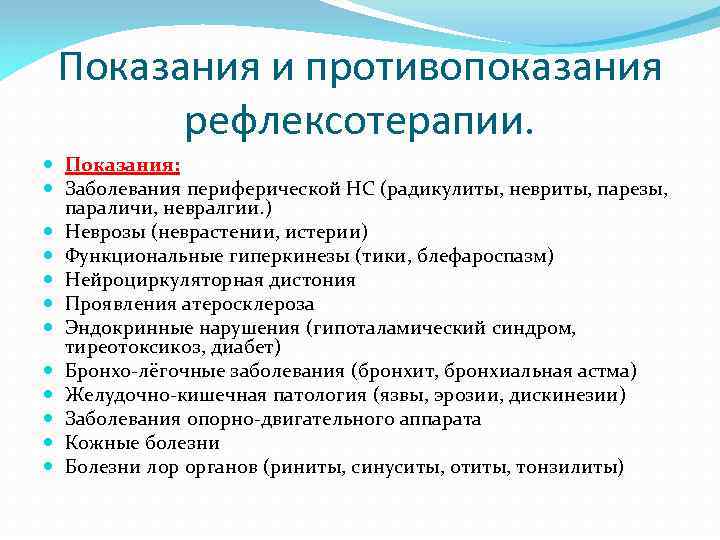 Показания и противопоказания рефлексотерапии.

- Показания:
- Заболевания периферической НС (радикулиты, невриты, парезы, параличи, невралгии.)
- Неврозы (неврастении, истерии)
- Функциональные гиперкинезы (тики, блефароспазм)
- Нейроциркуляторная дистония
- Проявления атеросклероза
- Эндокринные нарушения (гипоталамический синдром, тиреотоксикоз, диабет)
- Бронхо-лёгочные заболевания (бронхит, бронхиальная астма)
- Желудочно-кишечная патология (язвы, эрозии, дискинезии)
- Заболевания опорно-двигательного аппарата
- Кожные болезни
- Болезни лор органов (риниты, синуситы, отиты, тонзилиты)